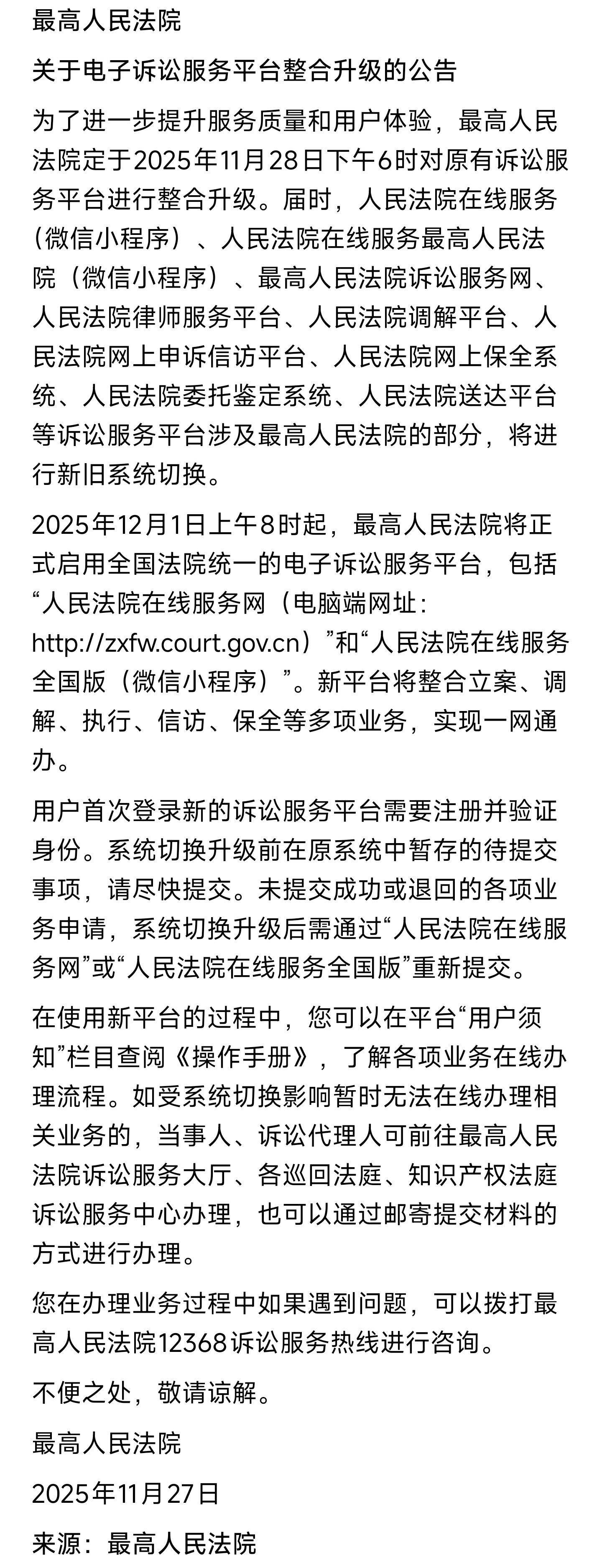 最高人民法院

关于电子诉讼服务平台整合升级的公告

为了进一步提升服务质量和用户体验，最高人民法院定于2025年11月28日下午6时对原有诉讼服务平台进行整合升级。届时，人民法院在线服务（微信小程序）、人民法院在线服务最高人民法院（微信小程序）、最高人民法院诉讼服务网、人民法院律师服务平台、人民法院调解平台、人民法院网上申诉信访平台、人民法院网上保全系统、人民法院委托鉴定系统、人民法院送达平台等诉讼服务平台涉及最高人民法院的部分，将进行新旧系统切换。

2025年12月1日上午8时起，最高人民法院将正式启用全国法院统一的电子诉讼服务平台，包括“人民法院在线服务网（电脑端网址：http://zxfw.court.gov.cn）”和“人民法院在线服务全国版（微信小程序）”。新平台将整合立案、调解、执行、信访、保全等多项业务，实现一网通办。

用户首次登录新的诉讼服务平台需要注册并验证身份。系统切换升级前在原系统中暂存的待提交事项，请尽快提交。未提交成功或退回的各项业务申请，系统切换升级后需通过“人民法院在线服务网”或“人民法院在线服务全国版”重新提交。

在使用新平台的过程中，您可以在平台“用户须知”栏目查阅《操作手册》，了解各项业务在线办理流程。如受系统切换影响暂时无法在线办理相关业务的，当事人、诉讼代理人可前往最高人民法院诉讼服务大厅、各巡回法庭、知识产权法庭诉讼服务中心办理，也可以通过邮寄提交材料的方式进行办理。

您在办理业务过程中如果遇到问题，可以拨打最高人民法院12368诉讼服务热线进行咨询。

不便之处，敬请谅解。

最高人民法院

2025年11月27日

来源：最高人民法院